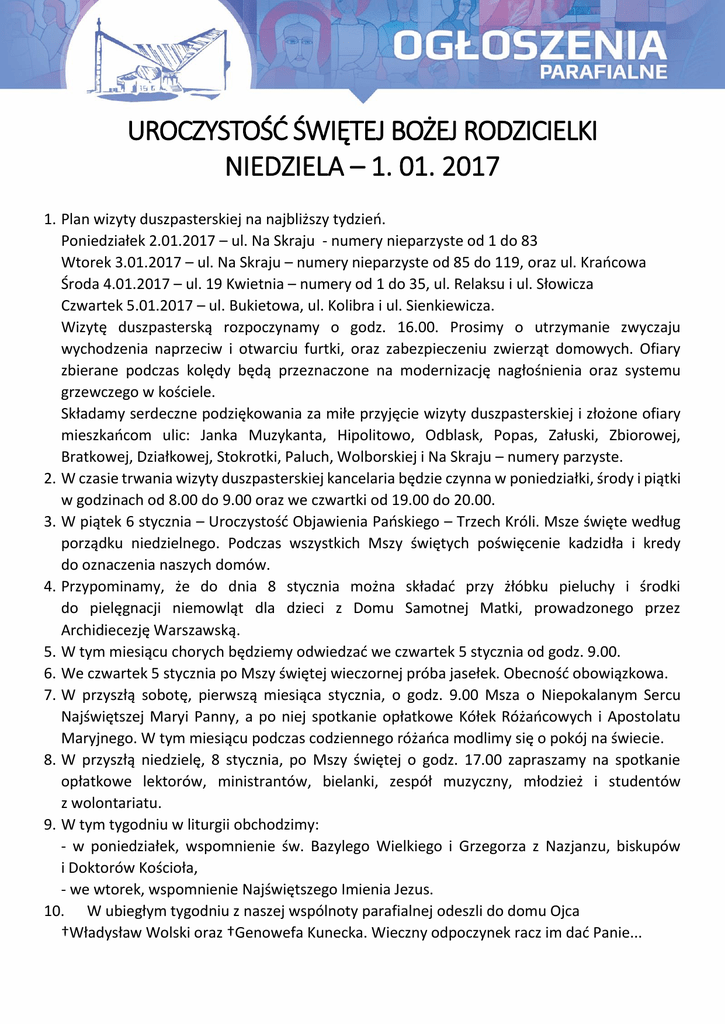 OGŁOSZENIA
PARAFIALNE

UROCZYSTOŚĆ ŚWIĘTEJ BOŻEJ RODZICIELKI
NIEDZIELA – 1. 01. 2017

1. Plan wizyty duszpasterskiej na najbliższy tydzień.
Poniedziałek 2.01.2017 – ul. Na Skraju - numery nieparzyste od 1 do 83
Wtorek 3.01.2017 – ul. Na Skraju – numery nieparzyste od 85 do 119, oraz ul. Krańcowa
Środa 4.01.2017 – ul. 19 Kwietnia – numery od 1 do 35, ul. Relaksu i ul. Słowicza
Czwartek 5.01.2017 – ul. Bukietowa, ul. Kolibra i ul. Sienkiewicza.
Wizytę duszpasterską rozpoczynamy o godz. 16.00. Prosimy o utrzymanie zwyczaju wychodzenia naprzeciw i otwarciu furtki, oraz zabezpieczeniu zwierząt domowych. Ofiary zbierane podczas kolędy będą przeznaczone na modernizację nagłośnienia oraz systemu grzewczego w kościele.
Składamy serdeczne podziękowania za miłe przyjęcie wizyty duszpasterskiej i złożone ofiary mieszkańcom ulic: Janka Muzykanta, Hipolitowo, Odblask, Popas, Załuski, Zbiorowej, Bratkowej, Działkowej, Stokrotki, Paluch, Wolborskiej i Na Skraju – numery parzyste.
2. W czasie trwania wizyty duszpasterskiej kancelaria będzie czynna w poniedziałki, środy i piątki w godzinach od 8.00 do 9.00 oraz we czwartki od 19.00 do 20.00.
3. W piątek 6 stycznia – Uroczystość Objawienia Pańskiego – Trzech Króli. Msze święte według porządku niedzielnego. Podczas wszystkich Mszy świętych poświęcenie kadzidła i kredy do oznaczenia naszych domów.
4. Przypominamy, że do dnia 8 stycznia można składać przy żłóbku pieluchy i środki do pielęgnacji niemowląt dla dzieci z Domu Samotnej Matki, prowadzonego przez Archidiecezję Warszawską.
5. W tym miesiącu chorych będziemy odwiedzać we czwartek 5 stycznia od godz. 9.00.
6. We czwartek 5 stycznia po Mszy świętej wieczornej próba jasełek. Obecność obowiązkowa.
7. W przyszłą sobotę, pierwszą miesiąca stycznia, o godz. 9.00 Msza o Niepokalanym Sercu Najświętszej Maryi Panny, a po niej spotkanie opłatkowe Kółek Różańcowych i Apostolatu Maryjnego. W tym miesiącu podczas codziennego różańca modlimy się o pokój na świecie.
8. W przyszłą niedzielę, 8 stycznia, po Mszy świętej o godz. 17.00 zapraszamy na spotkanie opłatkowe lektorów, ministrantów, bielanki, zespół muzyczny, młodzież i studentów z wolontariatu.
9. W tym tygodniu w liturgii obchodzimy:
- w poniedziałek, wspomnienie św. Bazylego Wielkiego i Grzegorza z Nazjanzu, biskupów i Doktorów Kościoła,
- we wtorek, wspomnienie Najświętszego Imienia Jezus.
10. W ubiegłym tygodniu z naszej wspólnoty parafialnej odeszli do domu Ojca †Władysław Wolski oraz †Genowefa Kunecka. Wieczny odpoczynek racz im dać Panie...